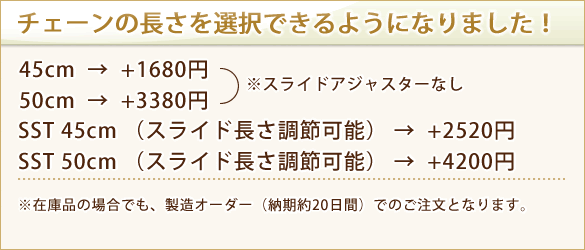 チェーンの長さを選択できるようになりました！

45cm → +1680円
50cm → +3380円
※スライドアジャスターなし

SST 45cm （スライド長さ調節可能） → +2520円
SST 50cm （スライド長さ調節可能） → +4200円

※在庫品の場合でも、製造オーダー（納期約20日間）でのご注文となります。